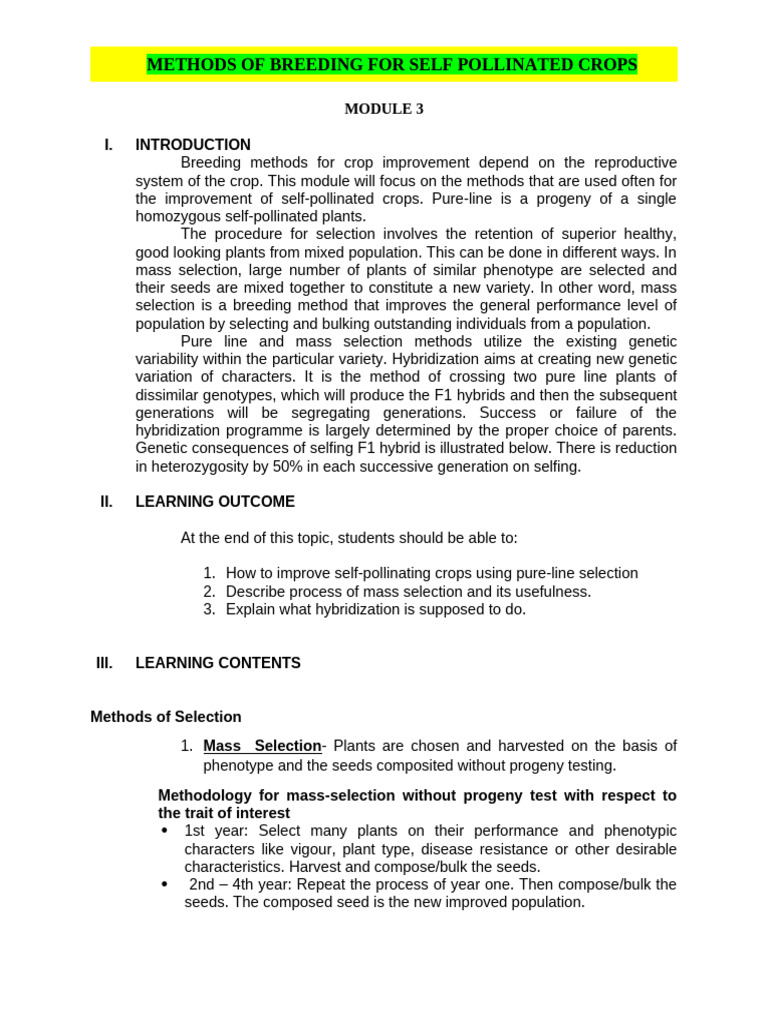 METHODS OF BREEDING FOR SELF POLLINATED CROPS

MODULE 3

I. INTRODUCTION

Breeding methods for crop improvement depend on the reproductive system of the crop. This module will focus on the methods that are used often for the improvement of self-pollinated crops. Pure-line is a progeny of a single homozygous self-pollinated plants.

The procedure for selection involves the retention of superior healthy, good looking plants from mixed population. This can be done in different ways. In mass selection, large number of plants of similar phenotype are selected and their seeds are mixed together to constitute a new variety. In other word, mass selection is a breeding method that improves the general performance level of population by selecting and bulking outstanding individuals from a population.

Pure line and mass selection methods utilize the existing genetic variability within the particular variety. Hybridization aims at creating new genetic variation of characters. It is the method of crossing two pure line plants of dissimilar genotypes, which will produce the F1 hybrids and then the subsequent generations will be segregating generations. Success or failure of the hybridization programme is largely determined by the proper choice of parents. Genetic consequences of selfing F1 hybrid is illustrated below. There is reduction in heterozygosity by 50% in each successive generation on selfing.

II. LEARNING OUTCOME

At the end of this topic, students should be able to:

1. How to improve self-pollinating crops using pure-line selection
2. Describe process of mass selection and its usefulness.
3. Explain what hybridization is supposed to do.

III. LEARNING CONTENTS

Methods of Selection

1. Mass Selection- Plants are chosen and harvested on the basis of phenotype and the seeds composited without progeny testing.

Methodology for mass-selection without progeny test with respect to the trait of interest
• 1st year: Select many plants on their performance and phenotypic characters like vigour, plant type, disease resistance or other desirable characteristics. Harvest and compose/bulk the seeds.
• 2nd – 4th year: Repeat the process of year one. Then compose/bulk the seeds. The composed seed is the new improved population.